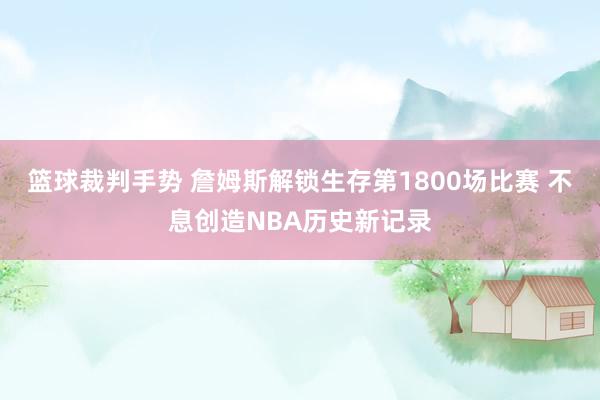 篮球裁判手势 詹姆斯解锁生存第1800场比赛 不息创造NBA历史新记录